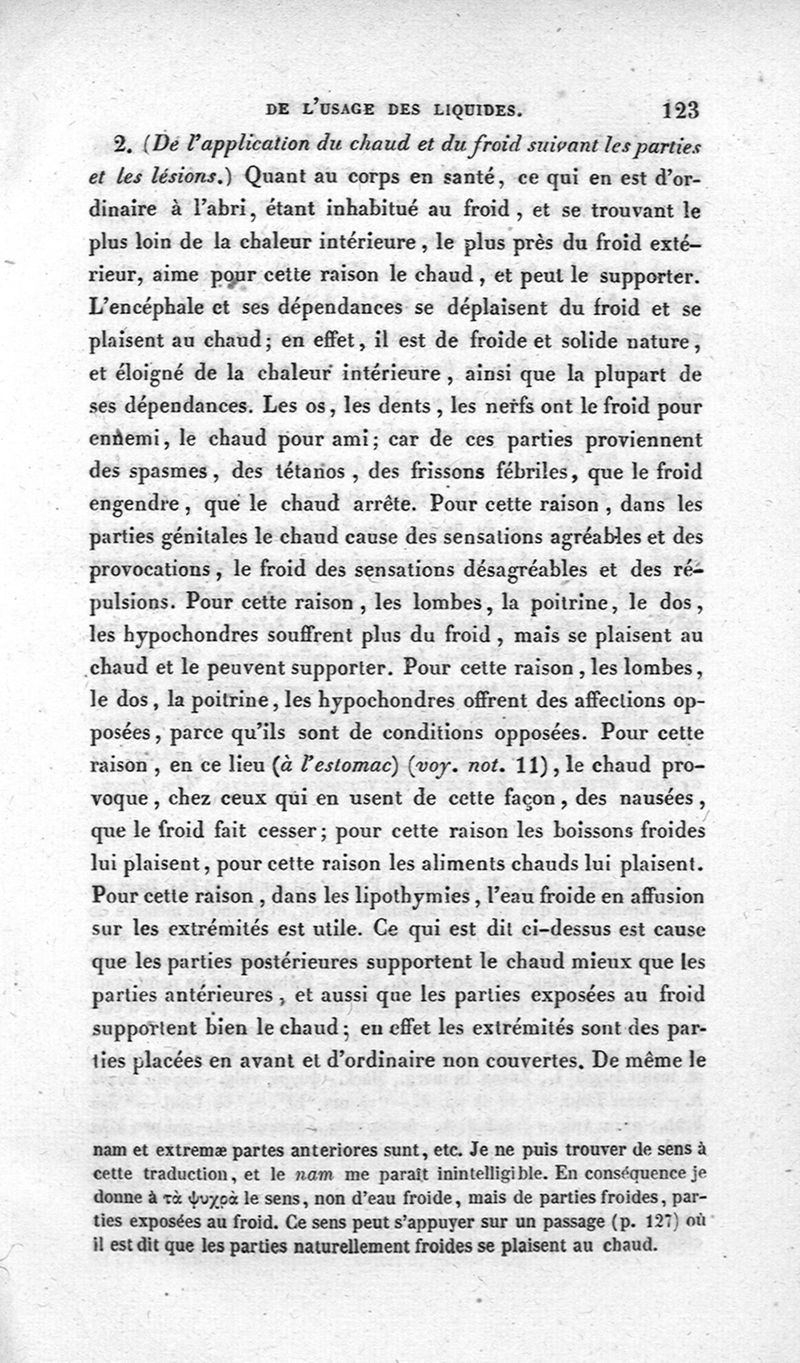 DE L'USAGE DES LIQUIDES. 123

2. (De l'application du chaud et du froid suivant les parties et les lésions.) Quant au corps en santé, ce qui en est d'ordinaire à l'abri, étant inhabitué au froid, et se trouvant le plus loin de la chaleur intérieure, le plus près du froid extérieur, aime pour cette raison le chaud, et peut le supporter. L'encéphale et ses dépendances se déplaisent du froid et se plaisent au chaud; en effet, il est de froide et solide nature, et éloigné de la chaleur intérieure, ainsi que la plupart de ses dépendances. Les os, les dents, les nerfs ont le froid pour ennemi, le chaud pour ami; car de ces parties proviennent des spasmes, des tétanos, des frissons fébriles, que le froid engendre, que le chaud arrête. Pour cette raison, dans les parties génitales le chaud cause des sensations agréables et des provocations, le froid des sensations désagréables et des répulsions. Pour cette raison, les lombes, la poitrine, le dos, les hypochondres souffrent plus du froid, mais se plaisent au chaud et le peuvent supporter. Pour cette raison, les lombes, le dos, la poitrine, les hypochondres offrent des affections opposées, parce qu'ils sont de conditions opposées. Pour cette raison, en ce lieu (à l'estomac) (voy. not. 11), le chaud provoque, chez ceux qui en usent de cette façon, des nausées, que le froid fait cesser; pour cette raison les boissons froides lui plaisent, pour cette raison les aliments chauds lui plaisent. Pour cette raison, dans les lipothymies, l'eau froide en affusion sur les extrémités est utile. Ce qui est dit ci-dessus est cause que les parties postérieures supportent le chaud mieux que les parties antérieures, et aussi que les parties exposées au froid supportent bien le chaud; en effet les extrémités sont des parties placées en avant et d'ordinaire non couvertes. De même le

nam et extremæ partes anteriores sunt, etc. Je ne puis trouver de sens à cette traduction, et le nam me paraît inintelligible. En conséquence je donne à τὰ ψυχρὰ le sens, non d'eau froide, mais de parties froides, parties exposées au froid. Ce sens peut s'appuyer sur un passage (p. 127) où il est dit que les parties naturellement froides se plaisent au chaud.